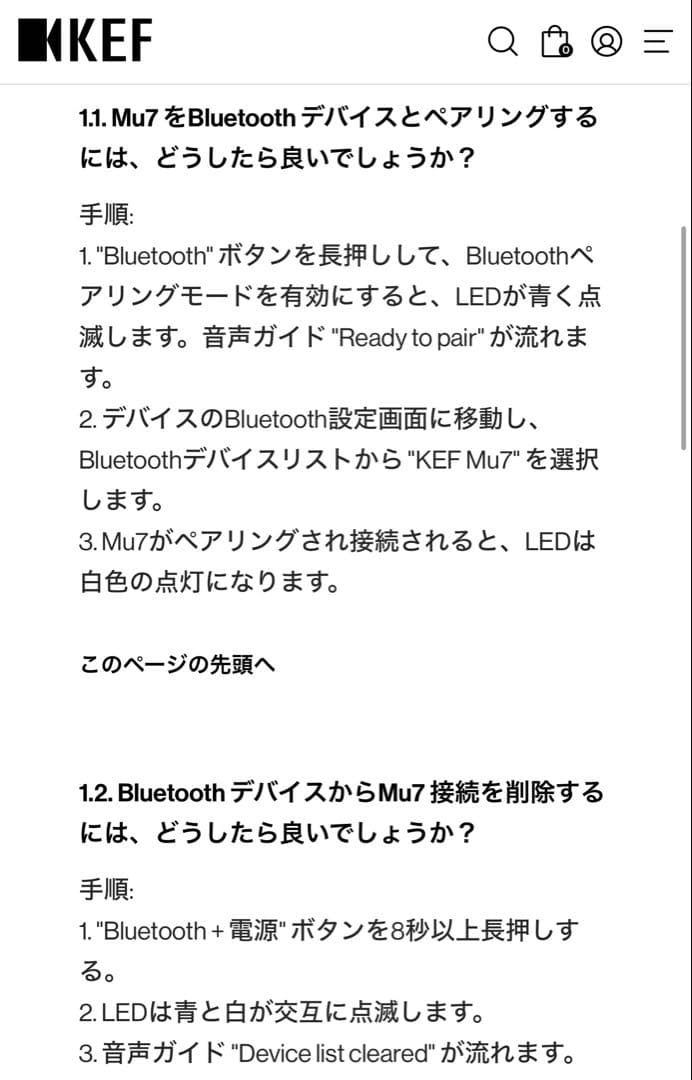 KEF

1.1. Mu7 をBluetooth デバイスとペアリングするには、どうしたら良いでしょうか？

手順:
1. "Bluetooth" ボタンを長押しして、Bluetoothペアリングモードを有効にすると、LEDが青く点滅します。音声ガイド "Ready to pair" が流れます。
2. デバイスのBluetooth設定画面に移動し、Bluetoothデバイスリストから "KEF Mu7" を選択します。
3. Mu7がペアリングされ接続されると、LEDは白色の点灯になります。

このページの先頭へ

1.2. Bluetooth デバイスからMu7 接続を削除するには、どうしたら良いでしょうか？

手順:
1. "Bluetooth + 電源" ボタンを8秒以上長押しする。
2. LEDは青と白が交互に点滅します。
3. 音声ガイド "Device list cleared" が流れます。